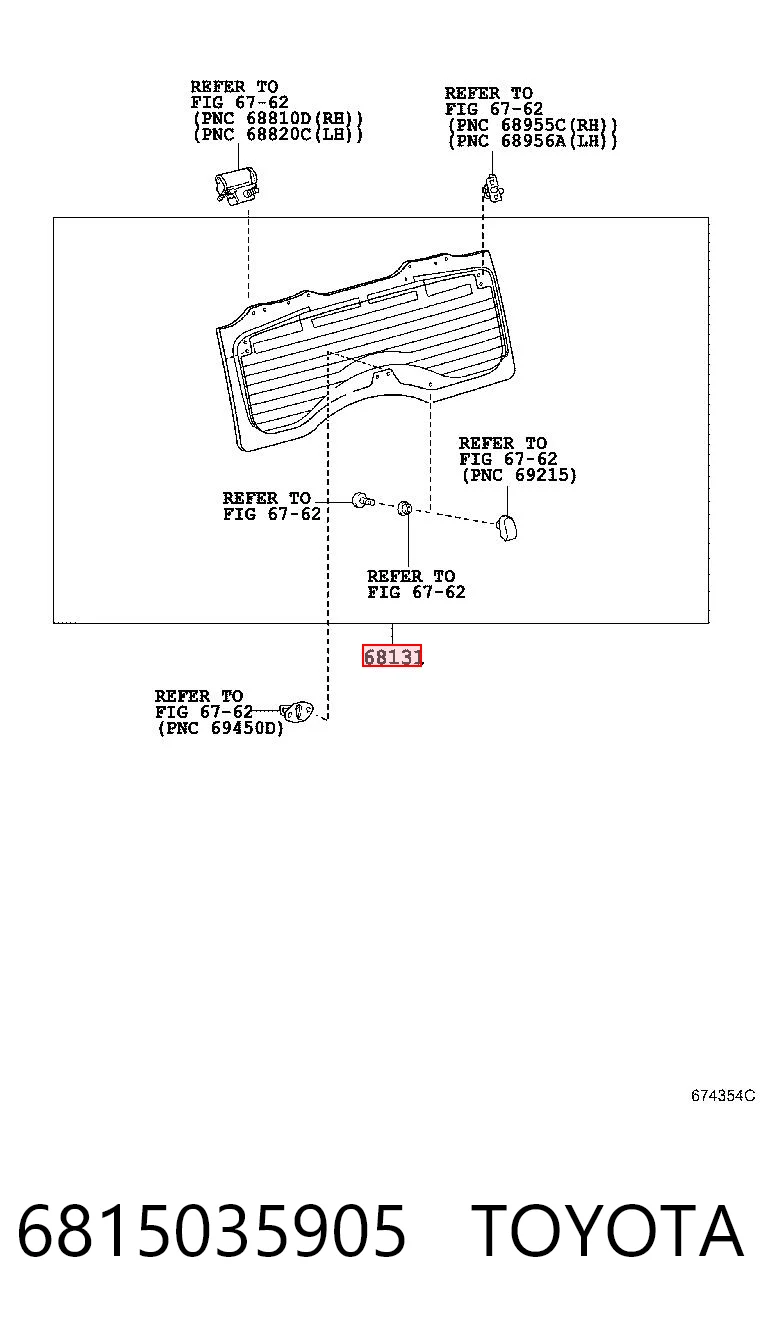 REFER TO
FIG 67-62
(PNC 68810D(RH))
(PNC 68820C(LH))

REFER TO
FIG 67-62
(PNC 68955C(RH))
(PNC 68956A(LH))

REFER TO
FIG 67-62
(PNC 69215)

REFER TO
FIG 67-62

REFER TO
FIG 67-62

68131

REFER TO
FIG 67-62
(PNC 69450D)

674354C

6815035905 TOYOTA